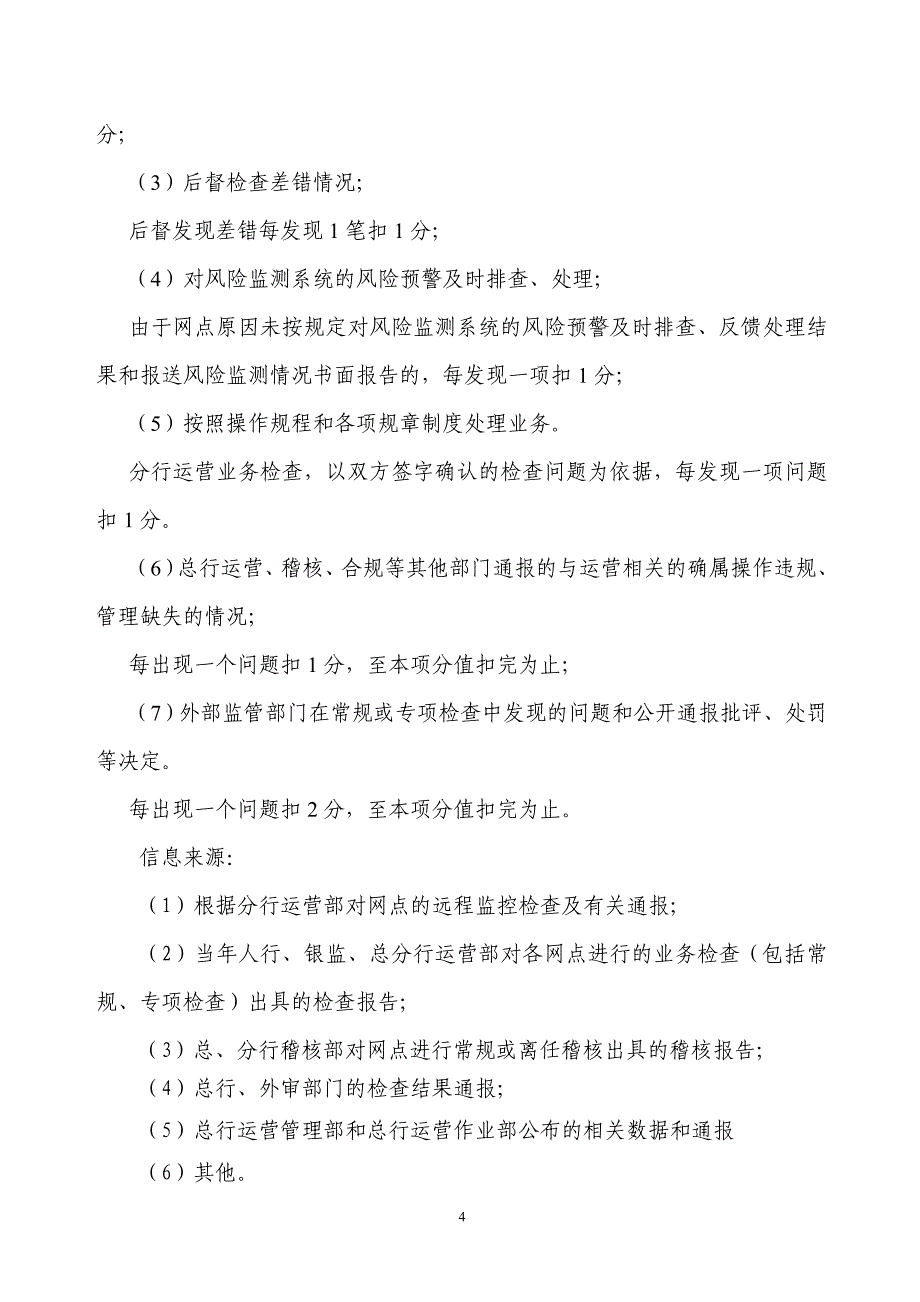 分;

（3）后督检查差错情况;

后督发现差错每发现 1 笔扣 1 分;

（4）对风险监测系统的风险预警及时排查、处理;

由于网点原因未按规定对风险监测系统的风险预警及时排查、反馈处理结果和报送风险监测情况书面报告的，每发现一项扣 1 分;

（5）按照操作规程和各项规章制度处理业务。

分行运营业务检查，以双方签字确认的检查问题为依据，每发现一项问题扣 1 分。

（6）总行运营、稽核、合规等其他部门通报的与运营相关的确属操作违规、管理缺失的情况;

每出现一个问题扣 1 分，至本项分值扣完为止;

（7）外部监管部门在常规或专项检查中发现的问题和公开通报批评、处罚等决定。

每出现一个问题扣 2 分，至本项分值扣完为止。

信息来源:

（1）根据分行运营部对网点的远程监控检查及有关通报;

（2）当年人行、银监、总分行运营部对各网点进行的业务检查（包括常规、专项检查）出具的检查报告;

（3）总、分行稽核部对网点进行常规或离任稽核出具的稽核报告;

（4）总行、外审部门的检查结果通报;

（5）总行运营管理部和总行运营作业部公布的相关数据和通报

（6）其他。

4